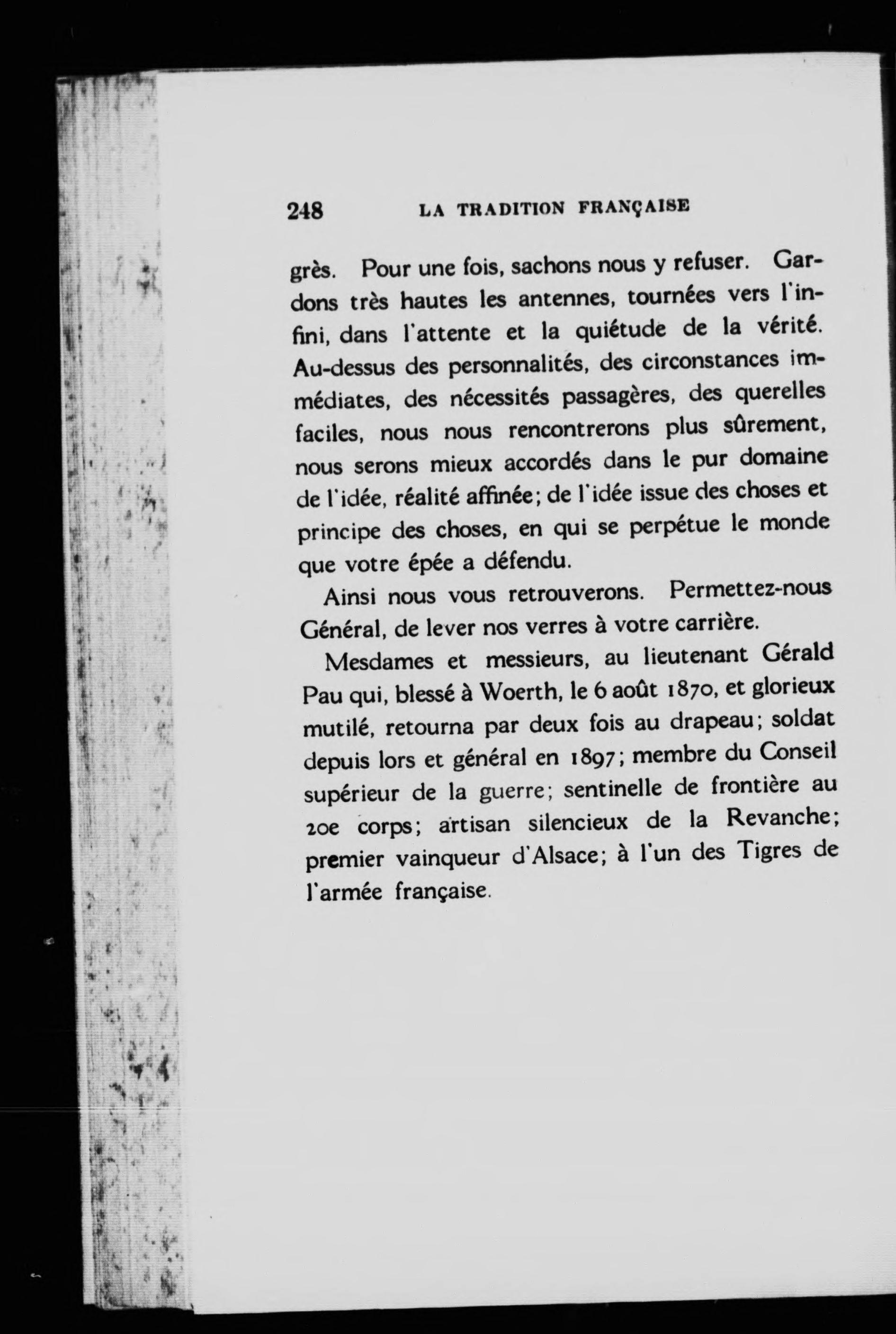 248 LA TRADITION FRANÇAISE

grès. Pour une fois, sachons nous y refuser. Gardons très hautes les antennes, tournées vers l'infini, dans l'attente et la quiétude de la vérité. Au-dessus des personnalités, des circonstances immédiates, des nécessités passagères, des querelles faciles, nous nous rencontrerons plus sûrement, nous serons mieux accordés dans le pur domaine de l'idée, réalité affinée; de l'idée issue des choses et principe des choses, en qui se perpétue le monde que votre épée a défendu.

Ainsi nous vous retrouverons. Permettez-nous Général, de lever nos verres à votre carrière.

Mesdames et messieurs, au lieutenant Gérald Pau qui, blessé à Woerth, le 6 août 1870, et glorieux mutilé, retourna par deux fois au drapeau; soldat depuis lors et général en 1897; membre du Conseil supérieur de la guerre; sentinelle de frontière au 20e corps; artisan silencieux de la Revanche; premier vainqueur d'Alsace; à l'un des Tigres de l'armée française.